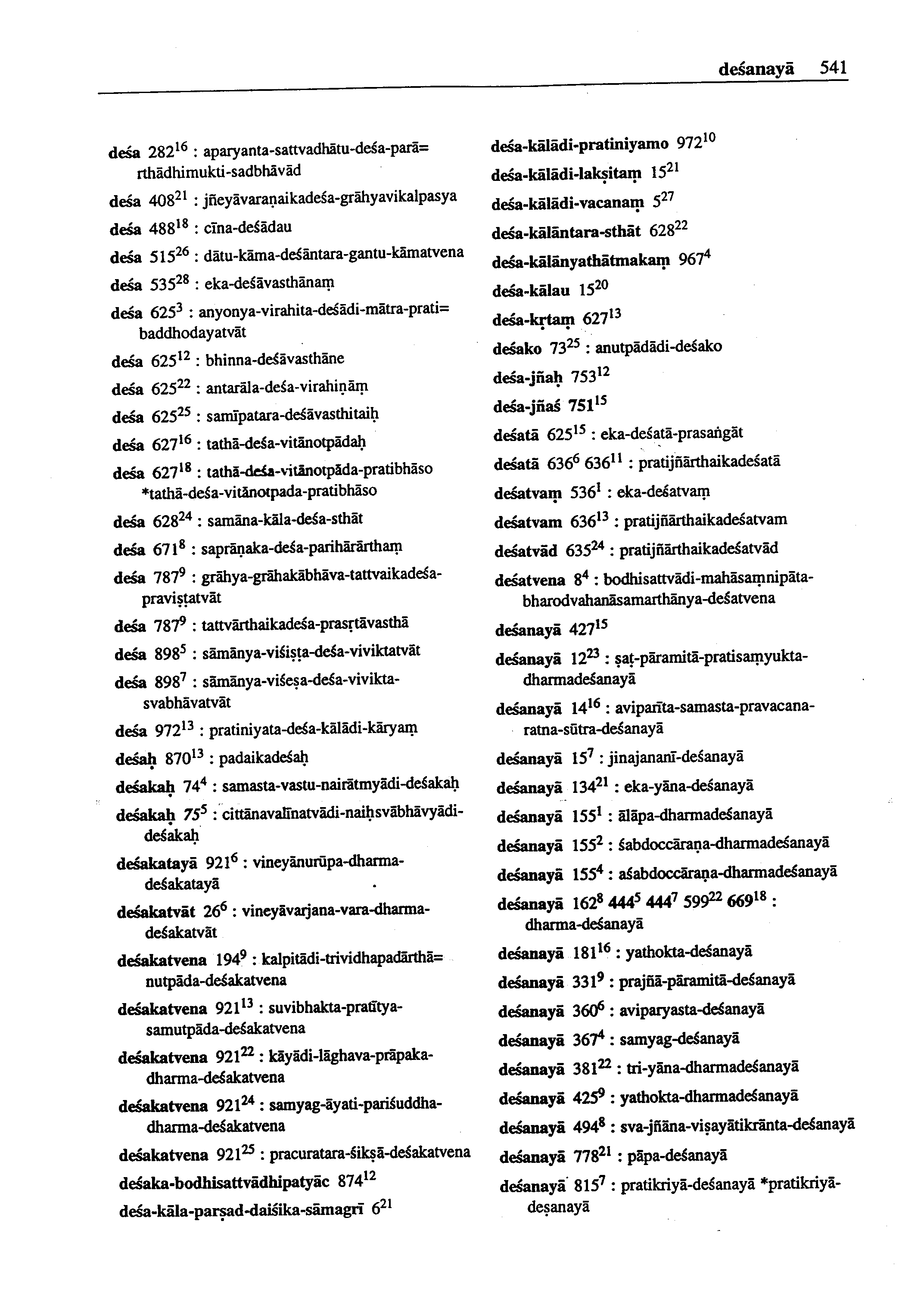 deśanayā 541

deśa $282^{16}$ : aparyanta-sattvadhātu-deśa-parā= rthādhimukti-sadbhāvād

deśa $408^{21}$ : jñeyāvaraṇaikadeśa-grāhyavikalpasya

deśa $488^{18}$ : cīna-deśādau

deśa $515^{26}$ : dātu-kāma-deśāntara-gantu-kāmatvena

deśa $535^{28}$ : eka-deśāvasthānaṃ

deśa $625^{3}$ : anyonya-virahita-deśādi-mātra-prati= baddhodayatvāt

deśa $625^{12}$ : bhinna-deśāvasthāne

deśa $625^{22}$ : antarāla-deśa-virahiṇāṃ

deśa $625^{25}$ : samīpatara-deśāvasthitaiḥ

deśa $627^{16}$ : tathā-deśa-vitānotpādaḥ

deśa $627^{18}$ : tathā-deśa-vitānotpāda-pratibhāso *tathā-deśa-vitānotpada-pratibhāso

deśa $628^{24}$ : samāna-kāla-deśa-sthāt

deśa $671^{8}$ : saprāṇaka-deśa-parihārārthaṃ

deśa $787^{9}$ : grāhya-grāhakābhāva-tattvaikadeśa-praviṣṭatvāt

deśa $787^{9}$ : tattvārthaikadeśa-prasṛtāvasthā

deśa $898^{5}$ : sāmānya-viśiṣṭa-deśa-viviktatvāt

deśa $898^{7}$ : sāmānya-viśeṣa-deśa-vivikta-svabhāvatvāt

deśa $972^{13}$ : pratiniyata-deśa-kālādi-kāryaṃ

deśaḥ $870^{13}$ : padaikadeśaḥ

deśakaḥ $74^{4}$ : samasta-vastu-nairātmyādi-deśakaḥ

deśakaḥ $75^{5}$ : cittānavalīnatvādi-naiḥsvābhāvyādi-deśakaḥ

deśakatayā $921^{6}$ : vineyānurūpa-dharma-deśakatayā

deśakatvāt $26^{6}$ : vineyāvarjana-vara-dharma-deśakatvāt

deśakatvena $194^{9}$ : kalpitādi-trividhapadārthā= nutpāda-deśakatvena

deśakatvena $921^{13}$ : suvibhakta-pratītya-samutpāda-deśakatvena

deśakatvena $921^{22}$ : kāyādi-lāghava-prāpaka-dharma-deśakatvena

deśakatvena $921^{24}$ : samyag-āyati-pariśuddha-dharma-deśakatvena

deśakatvena $921^{25}$ : pracuratara-śikṣā-deśakatvena

deśaka-bodhisattvādhipatyāc $874^{12}$

deśa-kāla-parṣad-daiśika-sāmagrī $6^{21}$

deśa-kālādi-pratiniyamo $972^{10}$

deśa-kālādi-lakṣitaṃ $15^{21}$

deśa-kālādi-vacanaṃ $5^{27}$

deśa-kālāntara-sthāt $628^{22}$

deśa-kālānyathātmakaṃ $967^{4}$

deśa-kālau $15^{20}$

deśa-kṛtaṃ $627^{13}$

deśako $73^{25}$ : anutpādādi-deśako

deśa-jñaḥ $753^{12}$

deśa-jñaś $751^{15}$

deśatā $625^{15}$ : eka-deśatā-prasaṅgāt

deśatā $636^{6}$ $636^{11}$ : pratijñārthaikadeśatā

deśatvaṃ $536^{1}$ : eka-deśatvaṃ

deśatvam $636^{13}$ : pratijñārthaikadeśatvam

deśatvād $635^{24}$ : pratijñārthaikadeśatvād

deśatvena $8^{4}$ : bodhisattvādi-mahāsaṃnipāta-bharodvahanāsamarthānya-deśatvena

deśanayā $427^{15}$

deśanayā $12^{23}$ : ṣaṭ-pāramitā-pratisaṃyukta-dharmadeśanayā

deśanayā $14^{16}$ : aviparīta-samasta-pravacana-ratna-sūtra-deśanayā

deśanayā $15^{7}$ : jinajananī-deśanayā

deśanayā $134^{21}$ : eka-yāna-deśanayā

deśanayā $155^{1}$ : ālāpa-dharmadeśanayā

deśanayā $155^{2}$ : śabdoccāraṇa-dharmadeśanayā

deśanayā $155^{4}$ : aśabdoccāraṇa-dharmadeśanayā

deśanayā $162^{8}$ $444^{5}$ $444^{7}$ $599^{22}$ $669^{18}$ : dharma-deśanayā

deśanayā $181^{16}$ : yathokta-deśanayā

deśanayā $331^{9}$ : prajñā-pāramitā-deśanayā

deśanayā $360^{6}$ : aviparyasta-deśanayā

deśanayā $367^{4}$ : samyag-deśanayā

deśanayā $381^{22}$ : tri-yāna-dharmadeśanayā

deśanayā $425^{9}$ : yathokta-dharmadeśanayā

deśanayā $494^{8}$ : sva-jñāna-viṣayātikrānta-deśanayā

deśanayā $778^{21}$ : pāpa-deśanayā

deśanayā $815^{7}$ : pratikriyā-deśanayā *pratikriyā-deṣanayā